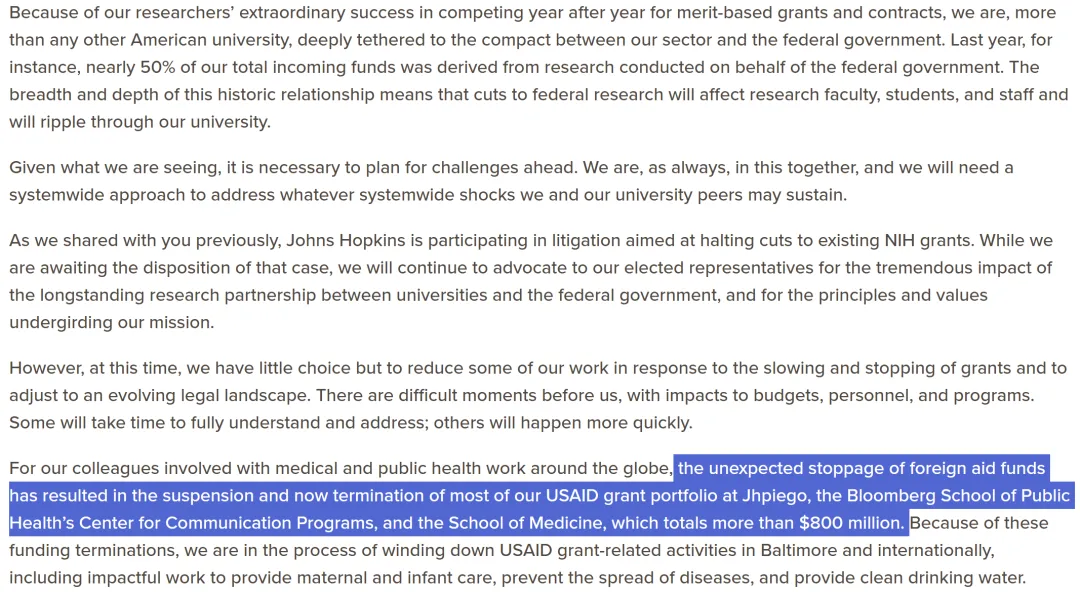 Because of our researchers' extraordinary success in competing year after year for merit-based grants and contracts, we are, more than any other American university, deeply tethered to the compact between our sector and the federal government. Last year, for instance, nearly 50% of our total incoming funds was derived from research conducted on behalf of the federal government. The breadth and depth of this historic relationship means that cuts to federal research will affect research faculty, students, and staff and will ripple through our university.

Given what we are seeing, it is necessary to plan for challenges ahead. We are, as always, in this together, and we will need a systemwide approach to address whatever systemwide shocks we and our university peers may sustain.

As we shared with you previously, Johns Hopkins is participating in litigation aimed at halting cuts to existing NIH grants. While we are awaiting the disposition of that case, we will continue to advocate to our elected representatives for the tremendous impact of the longstanding research partnership between universities and the federal government, and for the principles and values undergirding our mission.

However, at this time, we have little choice but to reduce some of our work in response to the slowing and stopping of grants and to adjust to an evolving legal landscape. There are difficult moments before us, with impacts to budgets, personnel, and programs. Some will take time to fully understand and address; others will happen more quickly.

For our colleagues involved with medical and public health work around the globe, the unexpected stoppage of foreign aid funds has resulted in the suspension and now termination of most of our USAID grant portfolio at Jhpiego, the Bloomberg School of Public Health's Center for Communication Programs, and the School of Medicine, which totals more than $800 million. Because of these funding terminations, we are in the process of winding down USAID grant-related activities in Baltimore and internationally, including impactful work to provide maternal and infant care, prevent the spread of diseases, and provide clean drinking water.